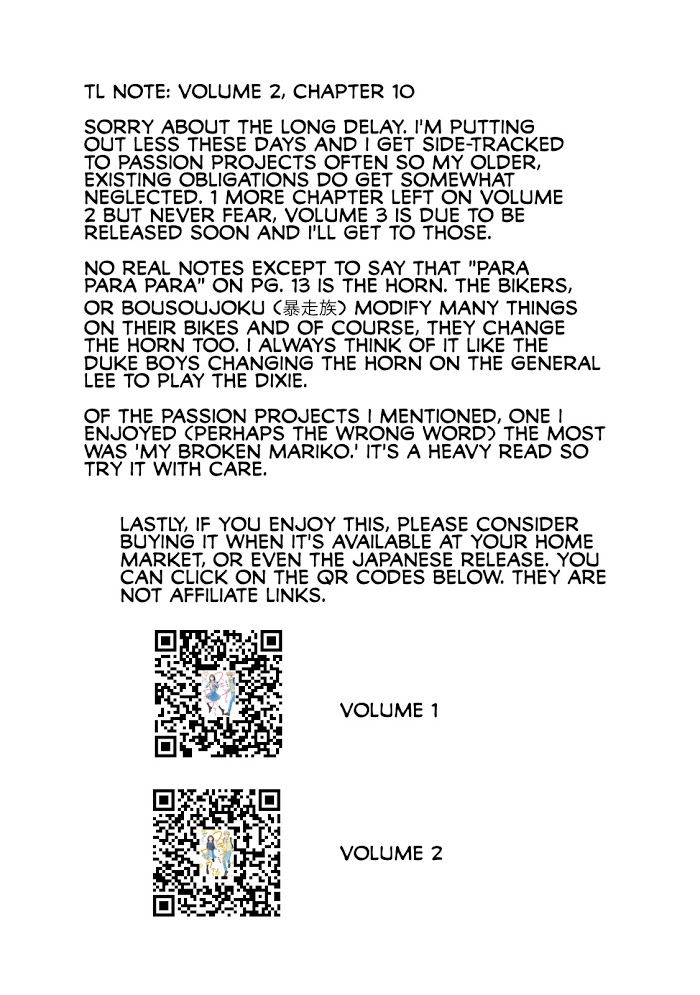 TL NOTE: VOLUME 2, CHAPTER 10

SORRY ABOUT THE LONG DELAY. I'M PUTTING OUT LESS THESE DAYS AND I GET SIDE-TRACKED TO PASSION PROJECTS OFTEN SO MY OLDER, EXISTING OBLIGATIONS DO GET SOMEWHAT NEGLECTED. 1 MORE CHAPTER LEFT ON VOLUME 2 BUT NEVER FEAR, VOLUME 3 IS DUE TO BE RELEASED SOON AND I'LL GET TO THOSE.

NO REAL NOTES EXCEPT TO SAY THAT "PARA PARA PARA" ON PG. 13 IS THE HORN. THE BIKERS, OR BOUSOUJOKU (暴走族) MODIFY MANY THINGS ON THEIR BIKES AND OF COURSE, THEY CHANGE THE HORN TOO. I ALWAYS THINK OF IT LIKE THE DUKE BOYS CHANGING THE HORN ON THE GENERAL LEE TO PLAY THE DIXIE.

OF THE PASSION PROJECTS I MENTIONED, ONE I ENJOYED (PERHAPS THE WRONG WORD) THE MOST WAS 'MY BROKEN MARIKO.' IT'S A HEAVY READ SO TRY IT WITH CARE.

LASTLY, IF YOU ENJOY THIS, PLEASE CONSIDER BUYING IT WHEN IT'S AVAILABLE AT YOUR HOME MARKET, OR EVEN THE JAPANESE RELEASE. YOU CAN CLICK ON THE QR CODES BELOW. THEY ARE NOT AFFILIATE LINKS.

VOLUME 1

VOLUME 2